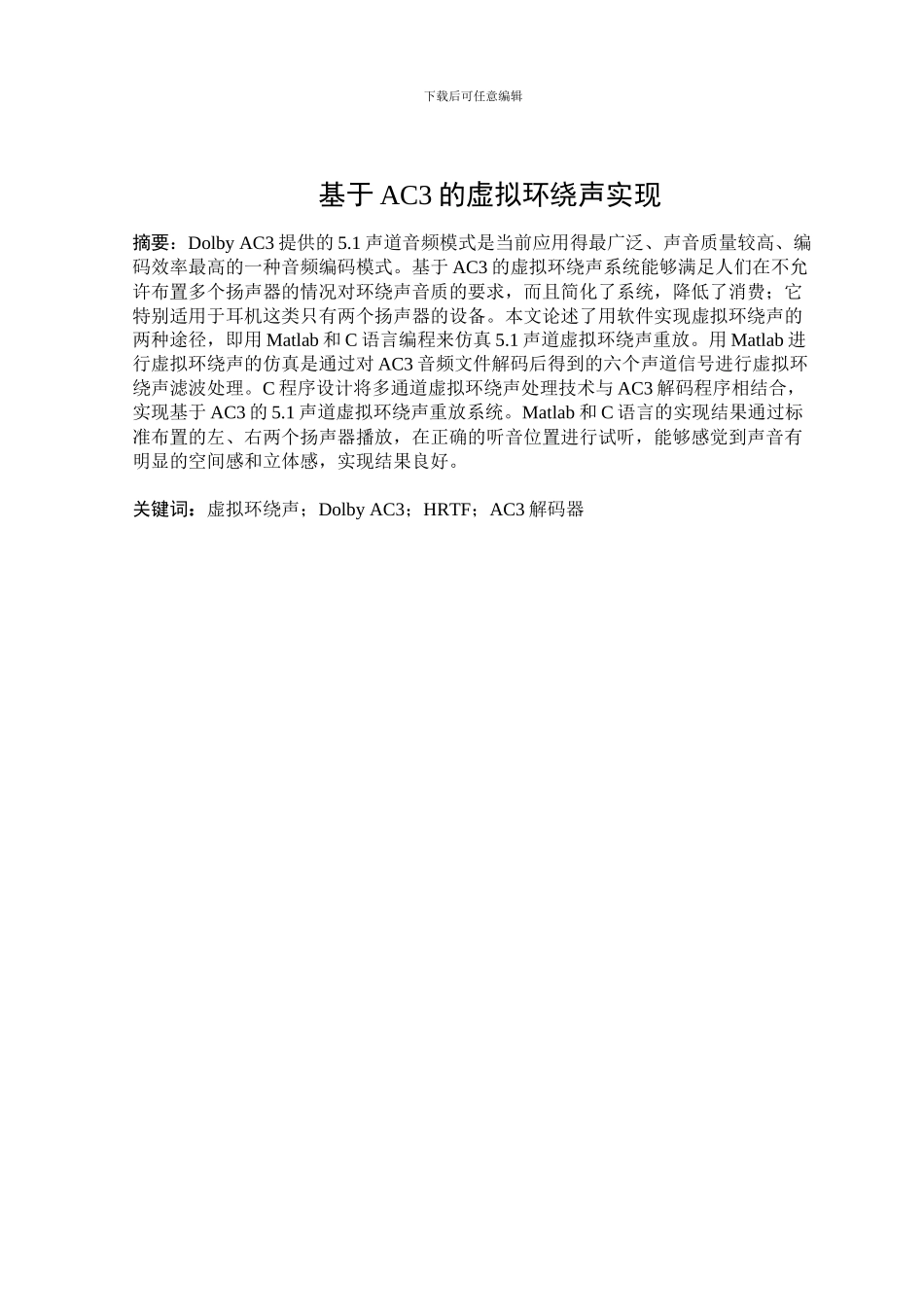 下载后可任意编辑

基于 AC3 的虚拟环绕声实现

摘要：Dolby AC3 提供的 5.1 声道音频模式是当前应用得最广泛、声音质量较高、编码效率最高的一种音频编码模式。基于 AC3 的虚拟环绕声系统能够满足人们在不允许布置多个扬声器的情况对环绕声音质的要求，而且简化了系统，降低了消费；它特别适用于耳机这类只有两个扬声器的设备。本文论述了用软件实现虚拟环绕声的两种途径，即用 Matlab 和 C 语言编程来仿真 5.1 声道虚拟环绕声重放。用 Matlab 进行虚拟环绕声的仿真是通过对 AC3 音频文件解码后得到的六个声道信号进行虚拟环绕声滤波处理。C 程序设计将多通道虚拟环绕声处理技术与 AC3 解码程序相结合，实现基于 AC3 的 5.1 声道虚拟环绕声重放系统。Matlab 和 C 语言的实现结果通过标准布置的左、右两个扬声器播放，在正确的听音位置进行试听，能够感觉到声音有明显的空间感和立体感，实现结果良好。

关键词：虚拟环绕声；Dolby AC3；HRTF；AC3 解码器